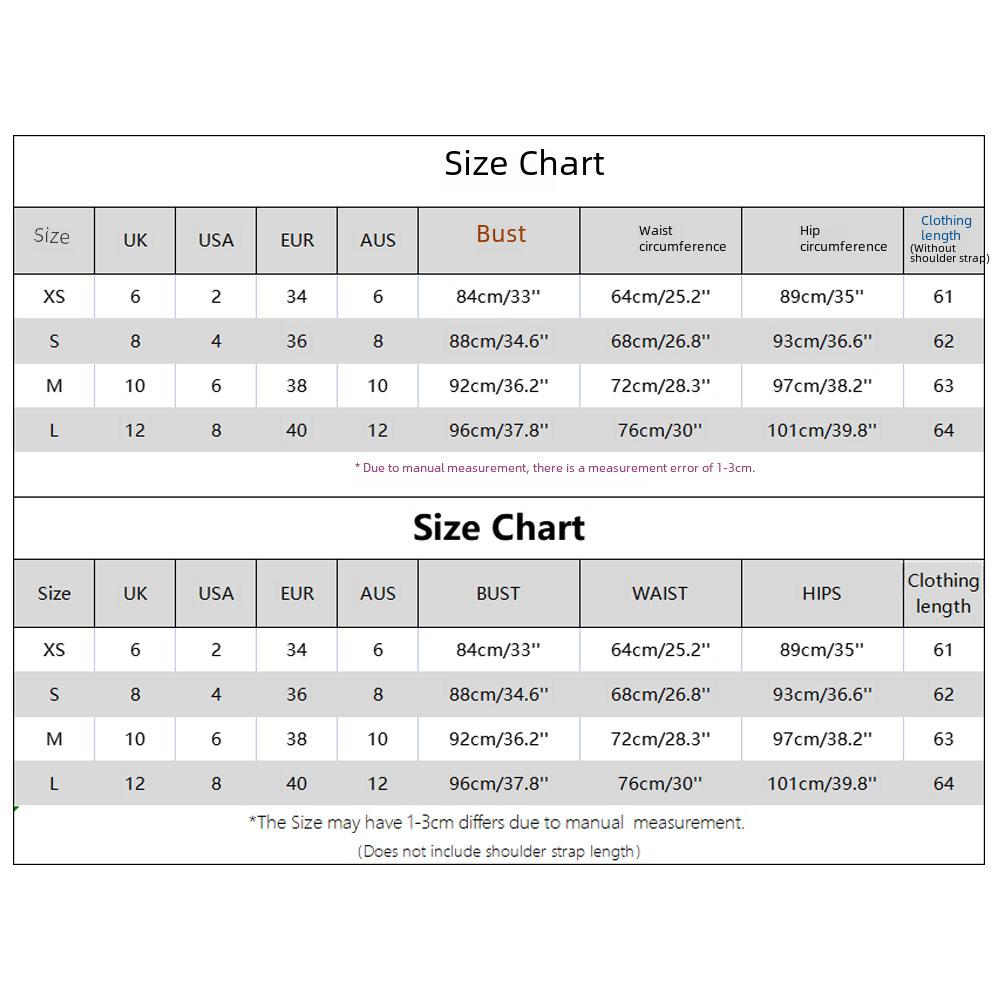 Size Chart

| Size | UK | USA | EUR | AUS | Bust | Waist circumference | Hip circumference | Clothing length (Without shoulder strap) |
|---|---|---|---|---|---|---|---|---|
| XS | 6 | 2 | 34 | 6 | 84cm/33'' | 64cm/25.2'' | 89cm/35'' | 61 |
| S | 8 | 4 | 36 | 8 | 88cm/34.6'' | 68cm/26.8'' | 93cm/36.6'' | 62 |
| M | 10 | 6 | 38 | 10 | 92cm/36.2'' | 72cm/28.3'' | 97cm/38.2'' | 63 |
| L | 12 | 8 | 40 | 12 | 96cm/37.8'' | 76cm/30'' | 101cm/39.8'' | 64 |

* Due to manual measurement, there is a measurement error of 1-3cm.

Size Chart

| Size | UK | USA | EUR | AUS | BUST | WAIST | HIPS | Clothing length |
|---|---|---|---|---|---|---|---|---|
| XS | 6 | 2 | 34 | 6 | 84cm/33'' | 64cm/25.2'' | 89cm/35'' | 61 |
| S | 8 | 4 | 36 | 8 | 88cm/34.6'' | 68cm/26.8'' | 93cm/36.6'' | 62 |
| M | 10 | 6 | 38 | 10 | 92cm/36.2'' | 72cm/28.3'' | 97cm/38.2'' | 63 |
| L | 12 | 8 | 40 | 12 | 96cm/37.8'' | 76cm/30'' | 101cm/39.8'' | 64 |

*The Size may have 1-3cm differs due to manual measurement.
(Does not include shoulder strap length)